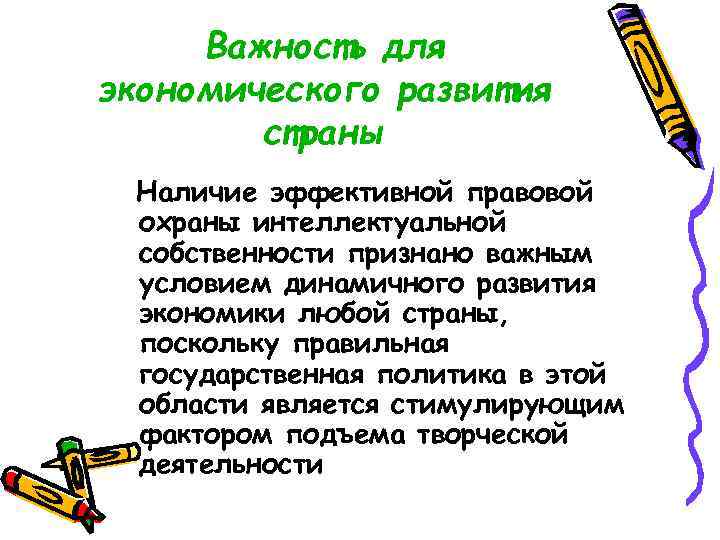 Важность для экономического развития страны

Наличие эффективной правовой охраны интеллектуальной собственности признано важным условием динамичного развития экономики любой страны, поскольку правильная государственная политика в этой области является стимулирующим фактором подъема творческой деятельности